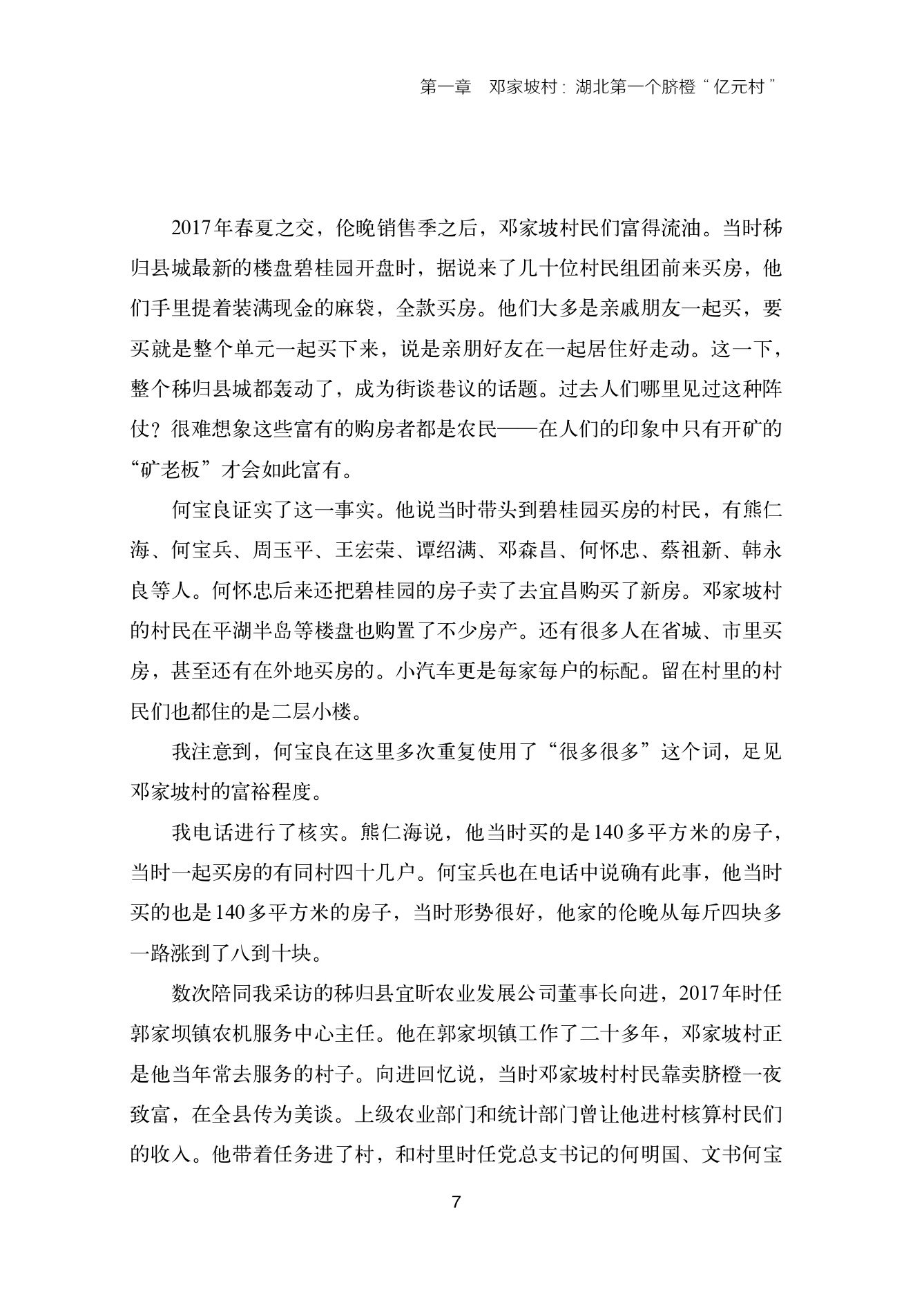 第一章　邓家坡村：湖北第一个脐橙“亿元村”

2017年春夏之交，伦晚销售季之后，邓家坡村民们富得流油。当时秭归县城最新的楼盘碧桂园开盘时，据说来了几十位村民组团前来买房，他们手里提着装满现金的麻袋，全款买房。他们大多是亲戚朋友一起买，要买就是整个单元一起买下来，说是亲朋好友在一起居住好走动。这一下，整个秭归县城都轰动了，成为街谈巷议的话题。过去人们哪里见过这种阵仗？很难想象这些富有的购房者都是农民——在人们的印象中只有开矿的“矿老板”才会如此富有。

何宝良证实了这一事实。他说当时带头到碧桂园买房的村民，有熊仁海、何宝兵、周玉平、王宏荣、谭绍满、邓森昌、何怀忠、蔡祖新、韩永良等人。何怀忠后来还把碧桂园的房子卖了去宜昌购买了新房。邓家坡村的村民在平湖半岛等楼盘也购置了不少房产。还有很多人在省城、市里买房，甚至还有在外地买房的。小汽车更是每家每户的标配。留在村里的村民们也都住的是二层小楼。

我注意到，何宝良在这里多次重复使用了“很多很多”这个词，足见邓家坡村的富裕程度。

我电话进行了核实。熊仁海说，他当时买的是140多平方米的房子，当时一起买房的有同村四十几户。何宝兵也在电话中说确有此事，他当时买的也是140多平方米的房子，当时形势很好，他家的伦晚从每斤四块多一路涨到了八到十块。

数次陪同我采访的秭归县宜昕农业发展公司董事长向进，2017年时任郭家坝镇农机服务中心主任。他在郭家坝镇工作了二十多年，邓家坡村正是他当年常去服务的村子。向进回忆说，当时邓家坡村村民靠卖脐橙一夜致富，在全县传为美谈。上级农业部门和统计部门曾让他进村核算村民们的收入。他带着任务进了村，和村里时任党总支书记的何明国、文书何宝

7